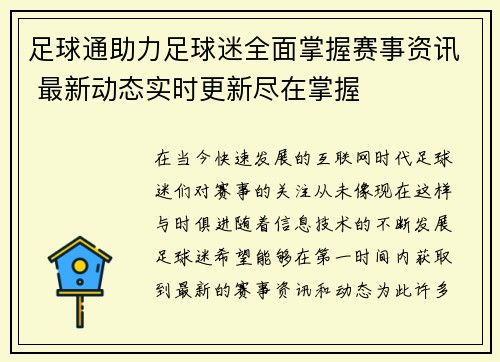 足球通助力足球迷全面掌握赛事资讯 最新动态实时更新尽在掌握

在当今快速发展的互联网时代足球迷们对赛事的关注从未像现在这样与时俱进随着信息技术的不断发展足球迷希望能够在第一时间内获取到最新的赛事资讯和动态为此许多